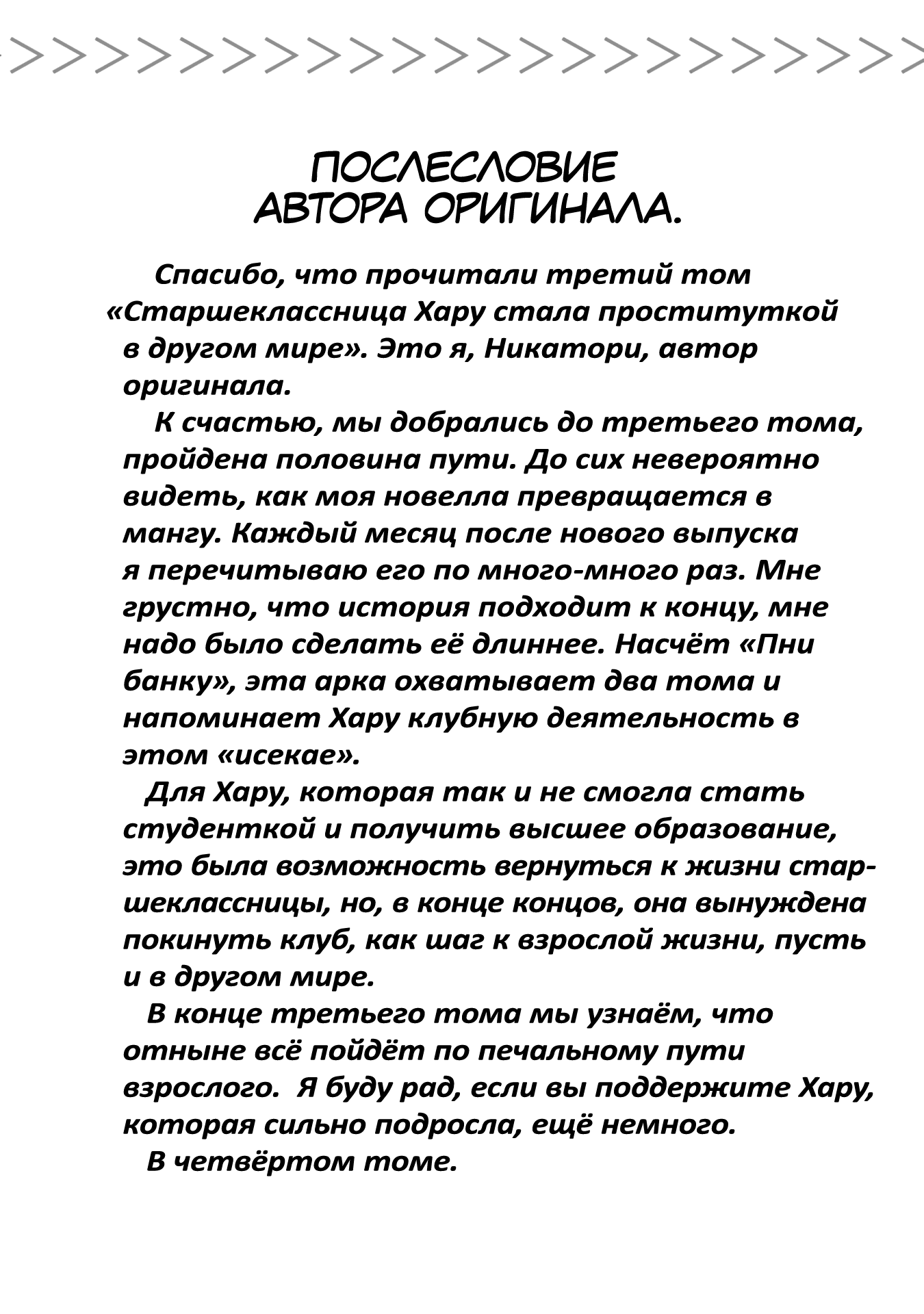 ПОСЛЕСЛОВИЕ
АВТОРА ОРИГИНАЛА.

Спасибо, что прочитали третий том «Старшеклассница Хару стала проституткой в другом мире». Это я, Никатори, автор оригинала.

К счастью, мы добрались до третьего тома, пройдена половина пути. До сих невероятно видеть, как моя новелла превращается в мангу. Каждый месяц после нового выпуска я перечитываю его по много-много раз. Мне грустно, что история подходит к концу, мне надо было сделать её длиннее. Насчёт «Пни банку», эта арка охватывает два тома и напоминает Хару клубную деятельность в этом «исекае».

Для Хару, которая так и не смогла стать студенткой и получить высшее образование, это была возможность вернуться к жизни старшеклассницы, но, в конце концов, она вынуждена покинуть клуб, как шаг к взрослой жизни, пусть и в другом мире.

В конце третьего тома мы узнаём, что отныне всё пойдёт по печальному пути взрослого. Я буду рад, если вы поддержите Хару, которая сильно подросла, ещё немного.

В четвёртом томе.